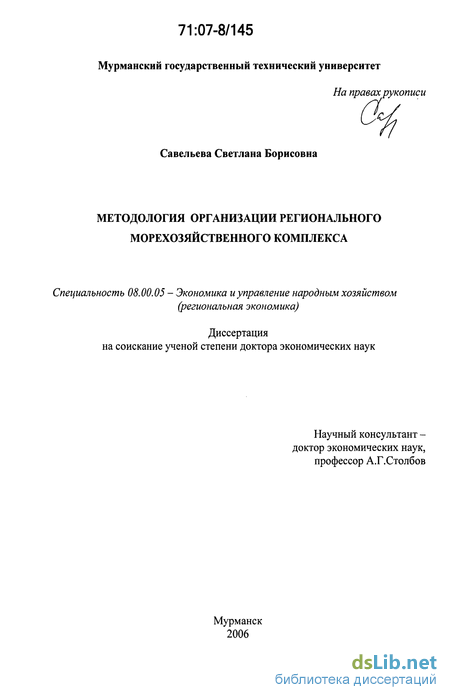 71:07-8/145

Мурманский государственный технический университет

На правах рукописи

Савельева Светлана Борисовна

МЕТОДОЛОГИЯ ОРГАНИЗАЦИИ РЕГИОНАЛЬНОГО МОРЕХОЗЯЙСТВЕННОГО КОМПЛЕКСА

Специальность 08.00.05 – Экономика и управление народным хозяйством (региональная экономика)

Диссертация
на соискание ученой степени доктора экономических наук

Научный консультант –
доктор экономических наук,
профессор А.Г.Столбов

Мурманск
2006

dsLib.net
библиотека диссертаций